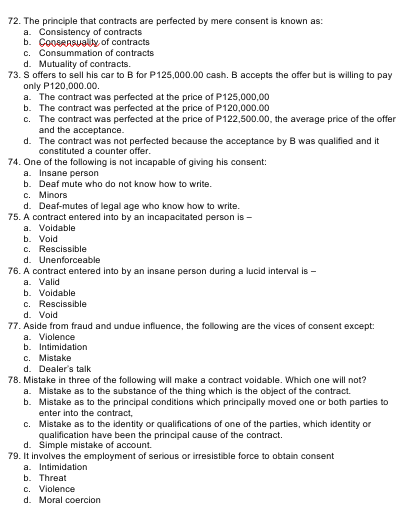 72. The principle that contracts are perfected by mere consent is known as:
a. Consistency of contracts
b. Consensuality of contracts
c. Consummation of contracts
d. Mutuality of contracts.
73. S offers to sell his car to B for P125,000.00 cash. B accepts the offer but is willing to pay only P120,000.00.
a. The contract was perfected at the price of P125,000,00
b. The contract was perfected at the price of P120,000.00
c. The contract was perfected at the price of P122,500.00, the average price of the offer and the acceptance.
d. The contract was not perfected because the acceptance by B was qualified and it constituted a counter offer.
74. One of the following is not incapable of giving his consent:
a. Insane person
b. Deaf mute who do not know how to write.
c. Minors
d. Deaf-mutes of legal age who know how to write.
75. A contract entered into by an incapacitated person is –
a. Voidable
b. Void
c. Rescissible
d. Unenforceable
76. A contract entered into by an insane person during a lucid interval is –
a. Valid
b. Voidable
c. Rescissible
d. Void
77. Aside from fraud and undue influence, the following are the vices of consent except:
a. Violence
b. Intimidation
c. Mistake
d. Dealer's talk
78. Mistake in three of the following will make a contract voidable. Which one will not?
a. Mistake as to the substance of the thing which is the object of the contract.
b. Mistake as to the principal conditions which principally moved one or both parties to enter into the contract,
c. Mistake as to the identity or qualifications of one of the parties, which identity or qualification have been the principal cause of the contract.
d. Simple mistake of account.
79. It involves the employment of serious or irresistible force to obtain consent
a. Intimidation
b. Threat
c. Violence
d. Moral coercion